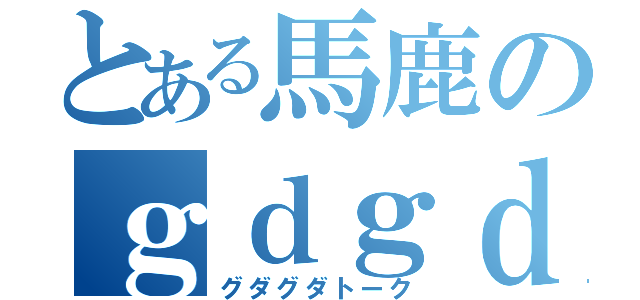 とある馬鹿の
ｇｄｇｄ
グダグダトーク